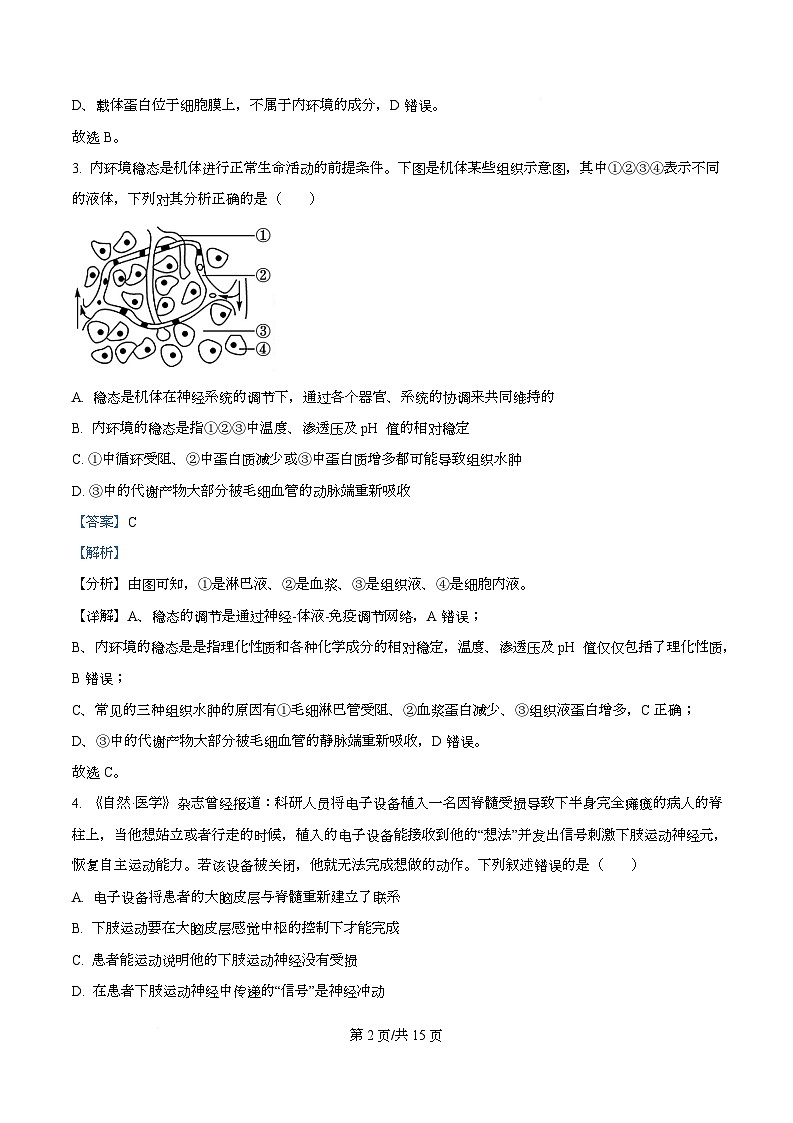 D、载体蛋白位于细胞膜上，不属于内环境的成分，D 错误。

故选 B。

3. 内环境稳态是机体进行正常生命活动的前提条件。下图是机体某些组织示意图，其中①②③④表示不同的液体，下列对其分析正确的是（　　）

①
②
③
④

A. 稳态是机体在神经系统的调节下，通过各个器官、系统的协调来共同维持的

B. 内环境的稳态是指①②③中温度、渗透压及 pH 值的相对稳定

C. ①中循环受阻、②中蛋白质减少或③中蛋白质增多都可能导致组织水肿

D. ③中的代谢产物大部分被毛细血管的动脉端重新吸收

【答案】C

【解析】

【分析】由图可知，①是淋巴液、②是血浆、③是组织液、④是细胞内液。

【详解】A、稳态的调节是通过神经-体液-免疫调节网络，A 错误；

B、内环境的稳态是是指理化性质和各种化学成分的相对稳定，温度、渗透压及 pH 值仅仅包括了理化性质，B 错误；

C、常见的三种组织水肿的原因有①毛细淋巴管受阻、②血浆蛋白减少、③组织液蛋白增多，C 正确；

D、③中的代谢产物大部分被毛细血管的静脉端重新吸收，D 错误。

故选 C。

4. 《自然·医学》杂志曾经报道：科研人员将电子设备植入一名因脊髓受损导致下半身完全瘫痪的病人的脊柱上，当他想站立或者行走的时候，植入的电子设备能接收到他的“想法”并发出信号刺激下肢运动神经元，恢复自主运动能力。若该设备被关闭，他就无法完成想做的动作。下列叙述错误的是（　　）

A. 电子设备将患者的大脑皮层与脊髓重新建立了联系

B. 下肢运动要在大脑皮层感觉中枢的控制下才能完成

C. 患者能运动说明他的下肢运动神经没有受损

D. 在患者下肢运动神经中传递的“信号”是神经冲动

第 2 页/共 15 页